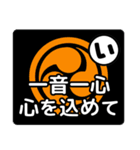 い

一音一心
心を込めて